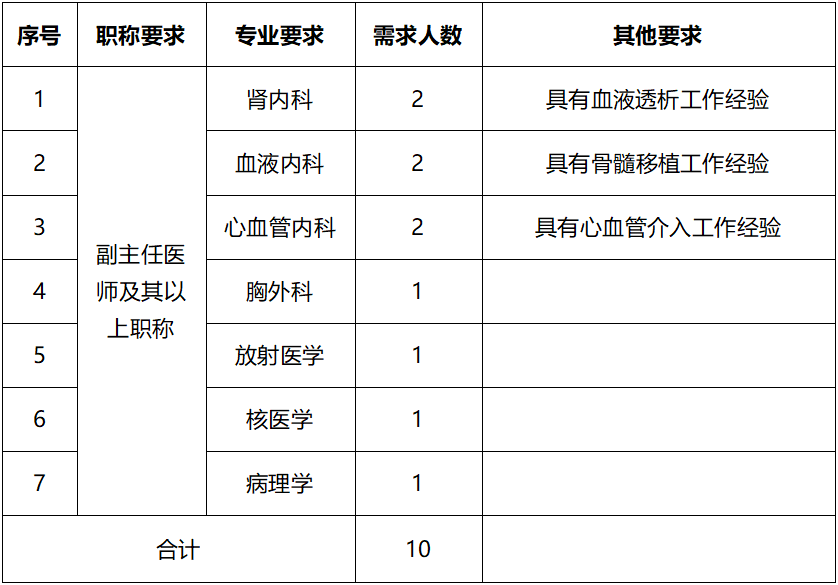 | 序号 | 职称要求 | 专业要求 | 需求人数 | 其他要求 |
|---|---|---|---|---|
| 1 | 副主任医师及其以上职称 | 肾内科 | 2 | 具有血液透析工作经验 |
| 2 |  | 血液内科 | 2 | 具有骨髓移植工作经验 |
| 3 |  | 心血管内科 | 2 | 具有心血管介入工作经验 |
| 4 |  | 胸外科 | 1 |  |
| 5 |  | 放射医学 | 1 |  |
| 6 |  | 核医学 | 1 |  |
| 7 |  | 病理学 | 1 |  |
| 合计 |  |  | 10 |  |